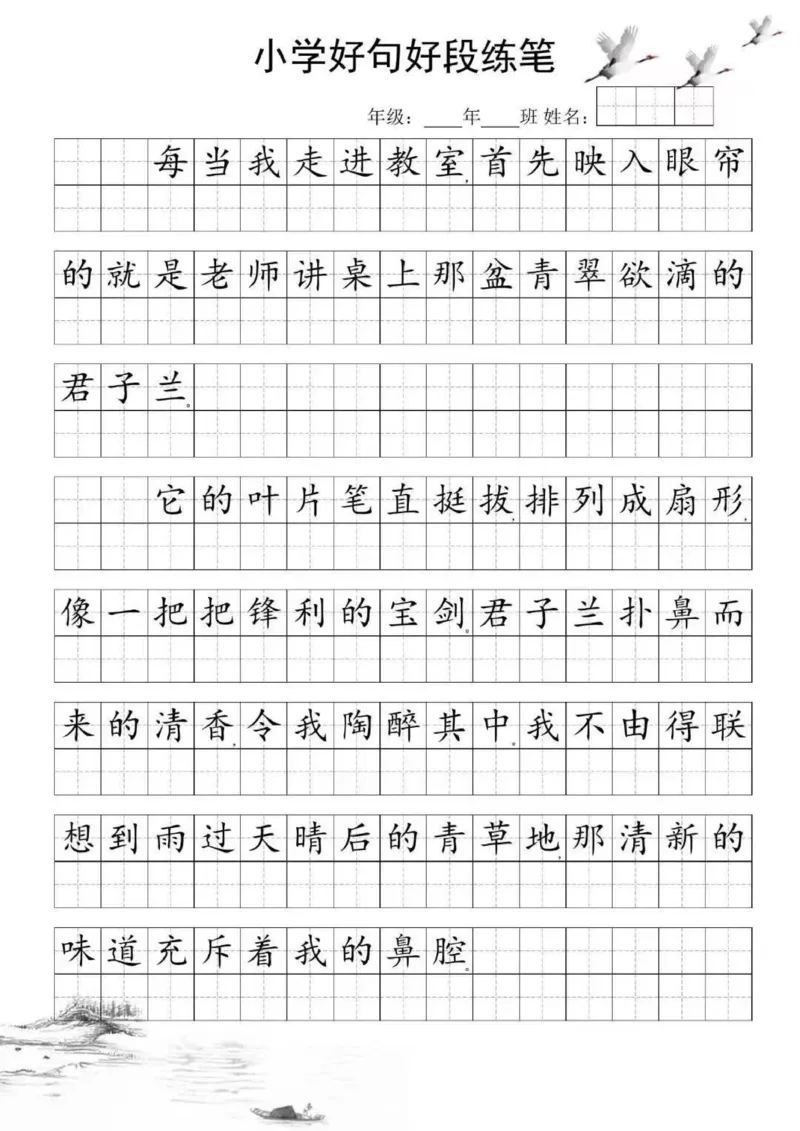 小学好句好段练笔

年级：____年____班 姓名：

每当我走进教室，首先映入眼帘的就是老师讲桌上那盆青翠欲滴的君子兰。

它的叶片笔直挺拔，排列成扇形，像一把把锋利的宝剑。君子兰扑鼻而来的清香，令我陶醉其中。我不由得联想到雨过天晴后的青草地，那清新的味道充斥着我的鼻腔。